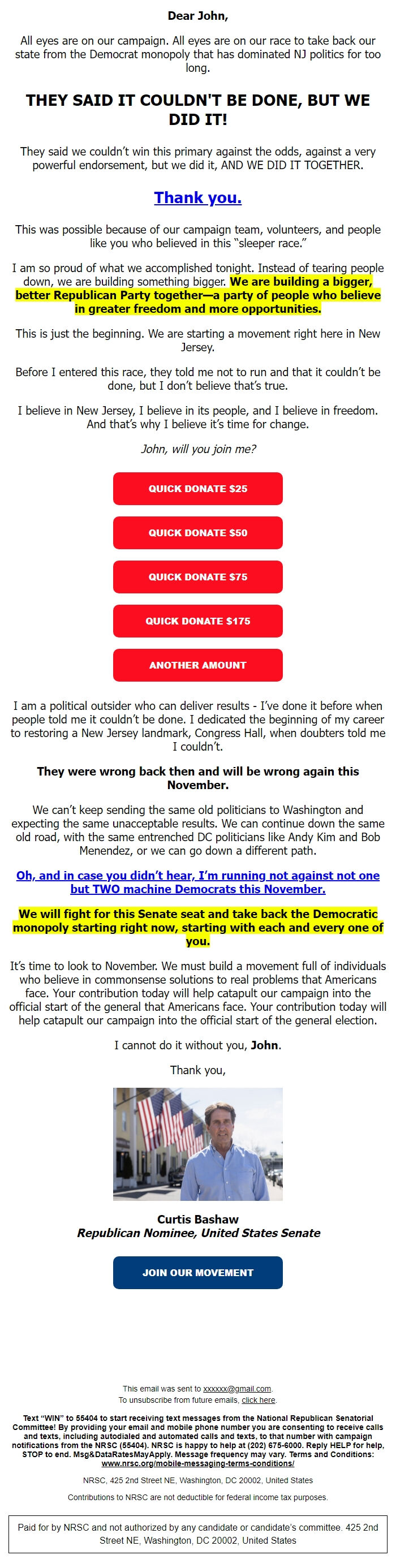 Dear John,

All eyes are on our campaign. All eyes are on our race to take back our state from the Democrat monopoly that has dominated NJ politics for too long.

THEY SAID IT COULDN'T BE DONE, BUT WE DID IT!

They said we couldn't win this primary against the odds, against a very powerful endorsement, but we did it, AND WE DID IT TOGETHER.

Thank you.

This was possible because of our campaign team, volunteers, and people like you who believed in this "sleeper race."

I am so proud of what we accomplished tonight. Instead of tearing people down, we are building something bigger. We are building a bigger, better Republican Party together—a party of people who believe in greater freedom and more opportunities.

This is just the beginning. We are starting a movement right here in New Jersey.

Before I entered this race, they told me not to run and that it couldn't be done, but I don't believe that's true.

I believe in New Jersey, I believe in its people, and I believe in freedom. And that's why I believe it's time for change.

John, will you join me?

QUICK DONATE $25

QUICK DONATE $50

QUICK DONATE $75

QUICK DONATE $175

ANOTHER AMOUNT

I am a political outsider who can deliver results - I've done it before when people told me it couldn't be done. I dedicated the beginning of my career to restoring a New Jersey landmark, Congress Hall, when doubters told me I couldn't.

They were wrong back then and will be wrong again this November.

We can't keep sending the same old politicians to Washington and expecting the same unacceptable results. We can continue down the same old road, with the same entrenched DC politicians like Andy Kim and Bob Menendez, or we can go down a different path.

Oh, and in case you didn't hear, I'm running not against not one but TWO machine Democrats this November.

We will fight for this Senate seat and take back the Democratic monopoly starting right now, starting with each and every one of you.

It's time to look to November. We must build a movement full of individuals who believe in commonsense solutions to real problems that Americans face. Your contribution today will help catapult our campaign into the official start of the general that Americans face. Your contribution today will help catapult our campaign into the official start of the general election.

I cannot do it without you, John.

Thank you,

Curtis Bashaw
Republican Nominee, United States Senate

JOIN OUR MOVEMENT

This email was sent to xxxxxx@gmail.com.
To unsubscribe from future emails, click here.

Text "WIN" to 55404 to start receiving text messages from the National Republican Senatorial Committee! By providing your email and mobile phone number you are consenting to receive calls and texts, including autodialed and automated calls and texts, to that number with campaign notifications from the NRSC (55404). NRSC is happy to help at (202) 675-6000. Reply HELP for help, STOP to end. Msg&DataRatesMayApply. Message frequency may vary. Terms and Conditions: www.nrsc.org/mobile-messaging-terms-conditions/

NRSC, 425 2nd Street NE, Washington, DC 20002, United States

Contributions to NRSC are not deductible for federal income tax purposes.

Paid for by NRSC and not authorized by any candidate or candidate's committee. 425 2nd Street NE, Washington, DC 20002, United States